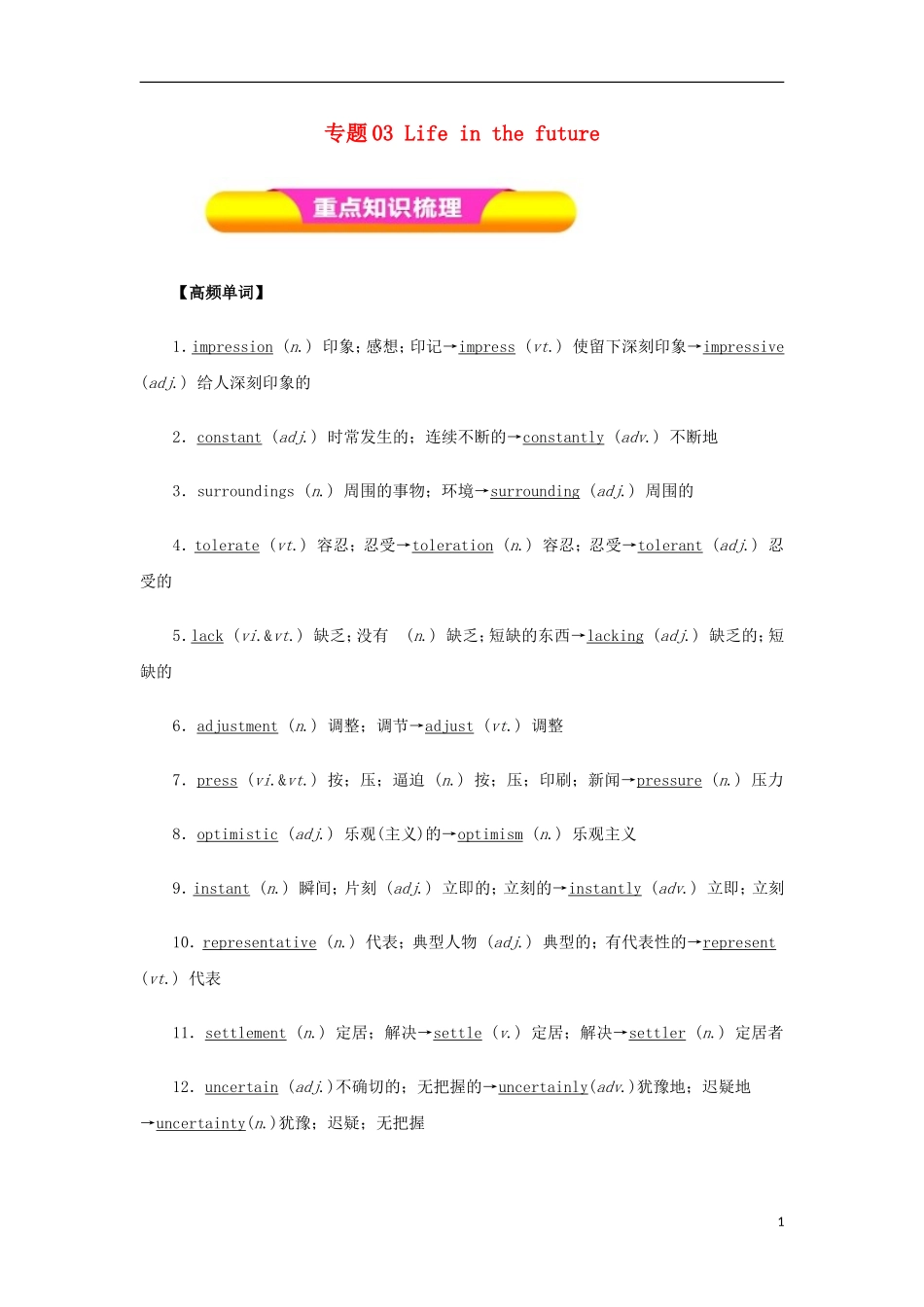 专题03 Life in the future

重点知识梳理

【高频单词】

1. impression（n.）印象；感想；印记→impress（vt.）使留下深刻印象→impressive（adj.）给人深刻印象的

2. constant（adj.）时常发生的；连续不断的→constantly（adv.）不断地

3. surroundings（n.）周围的事物；环境→surrounding（adj.）周围的

4. tolerate（vt.）容忍；忍受→toleration（n.）容忍；忍受→tolerant（adj.）忍受的

5. lack（vi.&vt.）缺乏；没有 （n.）缺乏；短缺的东西→lacking（adj.）缺乏的；短缺的

6. adjustment（n.）调整；调节→adjust（vt.）调整

7. press（vi.&vt.）按；压；逼迫（n.）按；压；印刷；新闻→pressure（n.）压力

8. optimistic（adj.）乐观(主义)的→optimism（n.）乐观主义

9. instant（n.）瞬间；片刻（adj.）立即的；立刻的→instantly（adv.）立即；立刻

10. representative（n.）代表；典型人物（adj.）典型的；有代表性的→represent（vt.）代表

11. settlement（n.）定居；解决→settle（v.）定居；解决→settler（n.）定居者

12. uncertain（adj.）不确切的；无把握的→uncertainly(adv.)犹豫地；迟疑地→uncertainty(n.)犹豫；迟疑；无把握

1